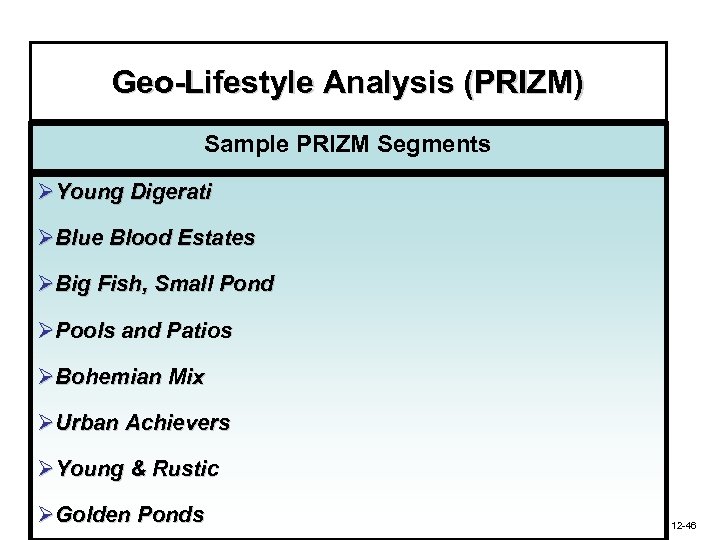 Geo-Lifestyle Analysis (PRIZM)

Sample PRIZM Segments

➢ Young Digerati

➢ Blue Blood Estates

➢ Big Fish, Small Pond

➢ Pools and Patios

➢ Bohemian Mix

➢ Urban Achievers

➢ Young & Rustic

➢ Golden Ponds

12-46